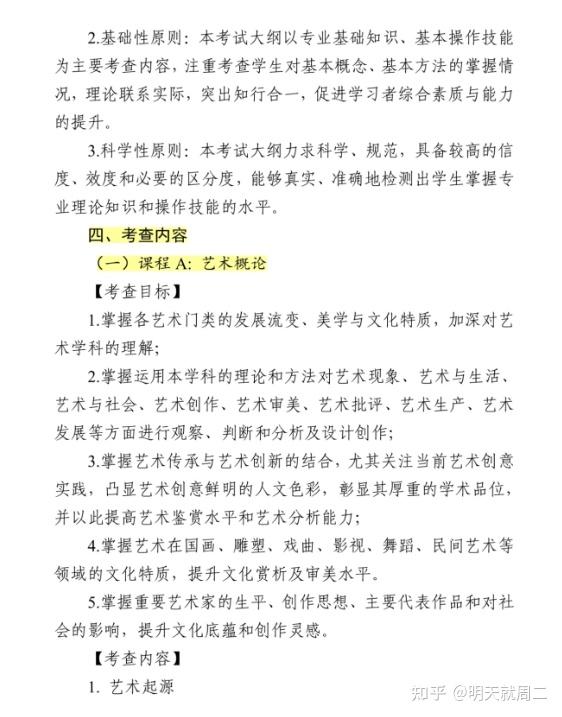 2.基础性原则：本考试大纲以专业基础知识、基本操作技能为主要考查内容，注重考查学生对基本概念、基本方法的掌握情况，理论联系实际，突出知行合一，促进学习者综合素质与能力的提升。

3.科学性原则：本考试大纲力求科学、规范，具备较高的信度、效度和必要的区分度，能够真实、准确地检测出学生掌握专业理论知识和操作技能的水平。

四、考查内容

（一）课程 A：艺术概论

【考查目标】

1.掌握各艺术门类的发展流变、美学与文化特质，加深对艺术学科的理解；

2.掌握运用本学科的理论和方法对艺术现象、艺术与生活、艺术与社会、艺术创作、艺术审美、艺术批评、艺术生产、艺术发展等方面进行观察、判断和分析及设计创作；

3.掌握艺术传承与艺术创新的结合，尤其关注当前艺术创意实践，凸显艺术创意鲜明的人文色彩，彰显其厚重的学术品位，并以此提高艺术鉴赏水平和艺术分析能力；

4.掌握艺术在国画、雕塑、戏曲、影视、舞蹈、民间艺术等领域的文化特质，提升文化赏析及审美水平。

5.掌握重要艺术家的生平、创作思想、主要代表作品和对社会的影响，提升文化底蕴和创作灵感。

【考查内容】

1. 艺术起源

知乎 @明天就周二